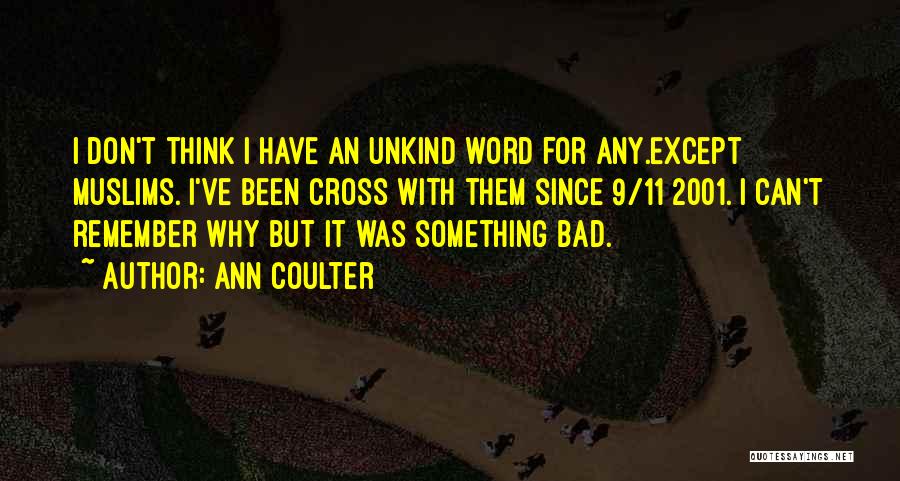 I DON'T THINK I HAVE AN UNKIND WORD FOR ANY.EXCEPT MUSLIMS. I'VE BEEN CROSS WITH THEM SINCE 9/11 2001. I CAN'T REMEMBER WHY BUT IT WAS SOMETHING BAD.

~ AUTHOR: ANN COULTER

QUOTESSAYINGS.NET